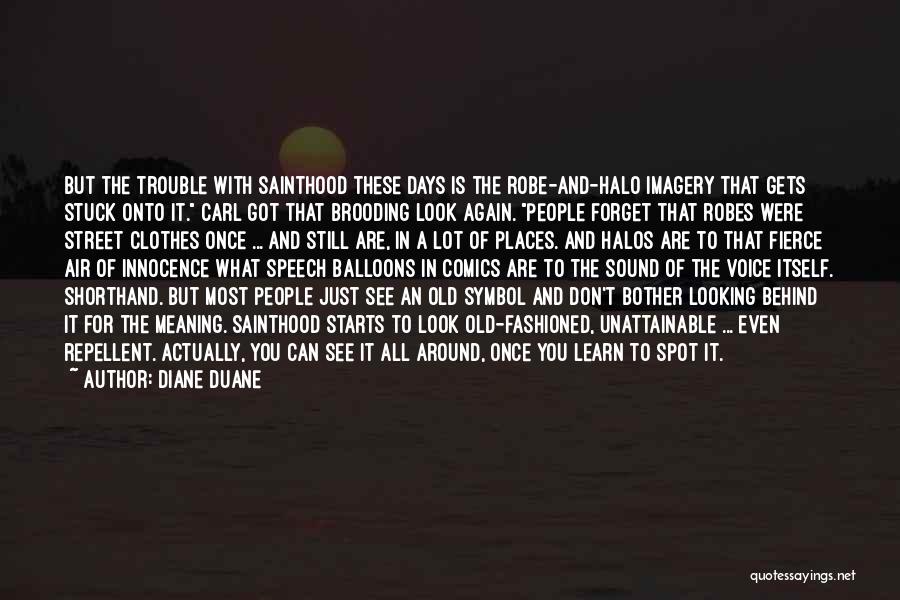 BUT THE TROUBLE WITH SAINTHOOD THESE DAYS IS THE ROBE-AND-HALO IMAGERY THAT GETS STUCK ONTO IT." CARL GOT THAT BROODING LOOK AGAIN. "PEOPLE FORGET THAT ROBES WERE STREET CLOTHES ONCE ... AND STILL ARE, IN A LOT OF PLACES. AND HALOS ARE TO THAT FIERCE AIR OF INNOCENCE WHAT SPEECH BALLOONS IN COMICS ARE TO THE SOUND OF THE VOICE ITSELF. SHORTHAND. BUT MOST PEOPLE JUST SEE AN OLD SYMBOL AND DON'T BOTHER LOOKING BEHIND IT FOR THE MEANING. SAINTHOOD STARTS TO LOOK OLD-FASHIONED, UNATTAINABLE ... EVEN REPELLENT. ACTUALLY, YOU CAN SEE IT ALL AROUND, ONCE YOU LEARN TO SPOT IT.
~ AUTHOR: DIANE DUANE

quotessayings.net